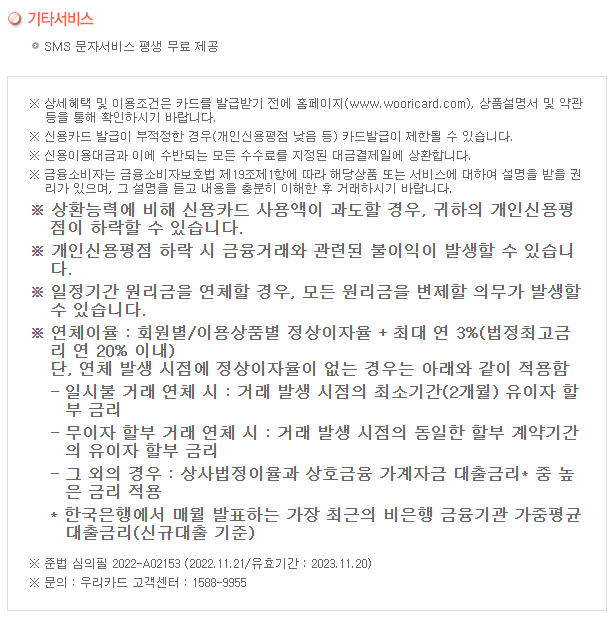 기타서비스

SMS 문자서비스 평생 무료 제공

※ 상세혜택 및 이용조건은 카드를 발급받기 전에 홈페이지(www.wooricard.com), 상품설명서 및 약관 등을 통해 확인하시기 바랍니다.

※ 신용카드 발급이 부적정한 경우(개인신용평점 낮음 등) 카드발급이 제한될 수 있습니다.

※ 신용이용대금과 이에 수반되는 모든 수수료를 지정된 대금결제일에 상환합니다.

※ 금융소비자는 금융소비자보호법 제19조제1항에 따라 해당상품 또는 서비스에 대하여 설명을 받을 권리가 있으며, 그 설명을 듣고 내용을 충분히 이해한 후 거래하시기 바랍니다.

※ 상환능력에 비해 신용카드 사용액이 과도할 경우, 귀하의 개인신용평점이 하락할 수 있습니다.

※ 개인신용평점 하락 시 금융거래와 관련된 불이익이 발생할 수 있습니다.

※ 일정기간 원리금을 연체할 경우, 모든 원리금을 변제할 의무가 발생할 수 있습니다.

※ 연체이율 : 회원별/이용상품별 정상이자율 + 최대 연 3%(법정최고금리 연 20% 이내)
단, 연체 발생 시점에 정상이자율이 없는 경우는 아래와 같이 적용함
- 일시불 거래 연체 시 : 거래 발생 시점의 최소기간(2개월) 유이자 할부 금리
- 무이자 할부 거래 연체 시 : 거래 발생 시점의 동일한 할부 계약기간의 유이자 할부 금리
- 그 외의 경우 : 상사법정이율과 상호금융 가계자금 대출금리* 중 높은 금리 적용
* 한국은행에서 매월 발표하는 가장 최근의 비은행 금융기관 가중평균 대출금리(신규대출 기준)

※ 준법 심의필 2022-A02153 (2022.11.21/유효기간 : 2023.11.20)

※ 문의 : 우리카드 고객센터 : 1588-9955